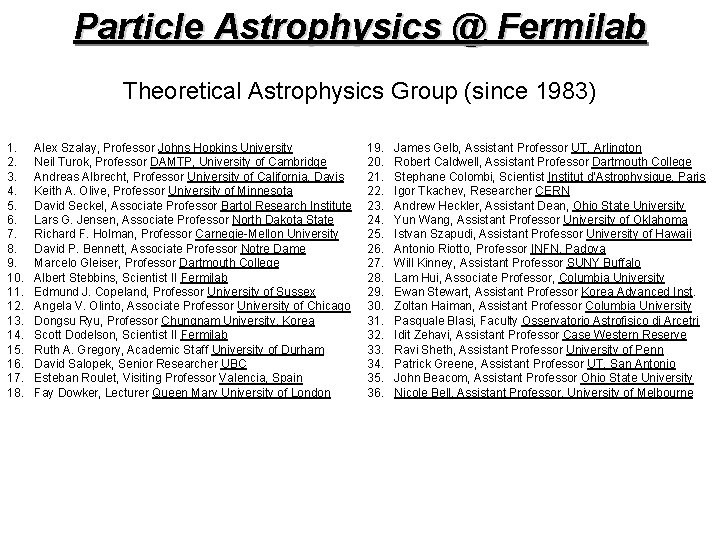 Particle Astrophysics @ Fermilab

Theoretical Astrophysics Group (since 1983)

1. Alex Szalay, Professor Johns Hopkins University
2. Neil Turok, Professor DAMTP, University of Cambridge
3. Andreas Albrecht, Professor University of California, Davis
4. Keith A. Olive, Professor University of Minnesota
5. David Seckel, Associate Professor Bartol Research Institute
6. Lars G. Jensen, Associate Professor North Dakota State
7. Richard F. Holman, Professor Carnegie-Mellon University
8. David P. Bennett, Associate Professor Notre Dame
9. Marcelo Gleiser, Professor Dartmouth College
10. Albert Stebbins, Scientist II Fermilab
11. Edmund J. Copeland, Professor University of Sussex
12. Angela V. Olinto, Associate Professor University of Chicago
13. Dongsu Ryu, Professor Chungnam University, Korea
14. Scott Dodelson, Scientist II Fermilab
15. Ruth A. Gregory, Academic Staff University of Durham
16. David Salopek, Senior Researcher UBC
17. Esteban Roulet, Visiting Professor Valencia, Spain
18. Fay Dowker, Lecturer Queen Mary University of London
19. James Gelb, Assistant Professor UT, Arlington
20. Robert Caldwell, Assistant Professor Dartmouth College
21. Stephane Colombi, Scientist Institut d'Astrophysique, Paris
22. Igor Tkachev, Researcher CERN
23. Andrew Heckler, Assistant Dean, Ohio State University
24. Yun Wang, Assistant Professor University of Oklahoma
25. Istvan Szapudi, Assistant Professor University of Hawaii
26. Antonio Riotto, Professor INFN, Padova
27. Will Kinney, Assistant Professor SUNY Buffalo
28. Lam Hui, Associate Professor, Columbia University
29. Ewan Stewart, Assistant Professor Korea Advanced Inst.
30. Zoltan Haiman, Assistant Professor Columbia University
31. Pasquale Blasi, Faculty Osservatorio Astrofisico di Arcetri
32. Idit Zehavi, Assistant Professor Case Western Reserve
33. Ravi Sheth, Assistant Professor University of Penn
34. Patrick Greene, Assistant Professor UT, San Antonio
35. John Beacom, Assistant Professor Ohio State University
36. Nicole Bell, Assistant Professor, University of Melbourne